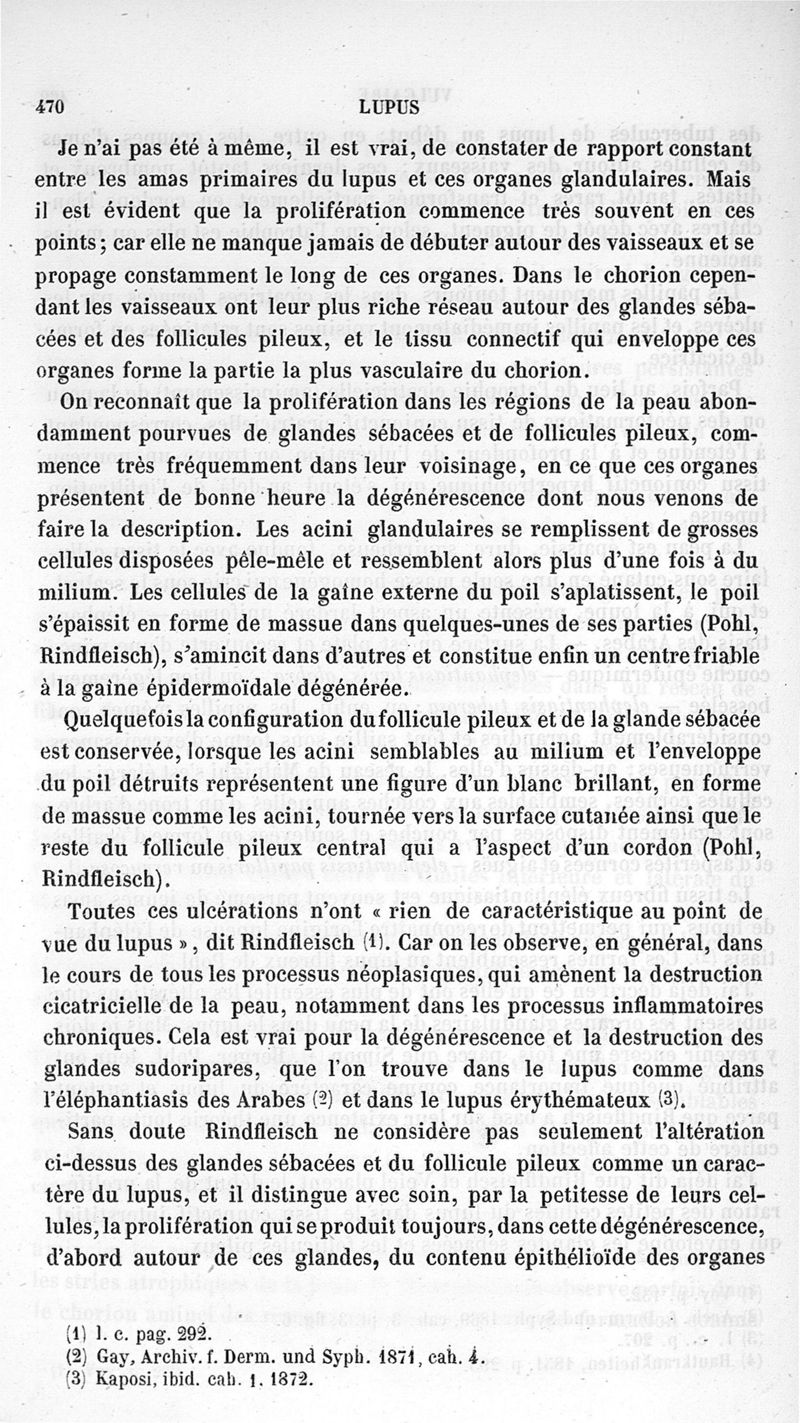 470 LUPUS

Je n'ai pas été à même, il est vrai, de constater de rapport constant entre les amas primaires du lupus et ces organes glandulaires. Mais il est évident que la prolifération commence très souvent en ces points; car elle ne manque jamais de débuter autour des vaisseaux et se propage constamment le long de ces organes. Dans le chorion cependant les vaisseaux ont leur plus riche réseau autour des glandes sébacées et des follicules pileux, et le tissu connectif qui enveloppe ces organes forme la partie la plus vasculaire du chorion.

On reconnaît que la prolifération dans les régions de la peau abondamment pourvues de glandes sébacées et de follicules pileux, commence très fréquemment dans leur voisinage, en ce que ces organes présentent de bonne heure la dégénérescence dont nous venons de faire la description. Les acini glandulaires se remplissent de grosses cellules disposées pêle-mêle et ressemblent alors plus d'une fois à du milium. Les cellules de la gaîne externe du poil s'aplatissent, le poil s'épaissit en forme de massue dans quelques-unes de ses parties (Pohl, Rindfleisch), s'amincit dans d'autres et constitue enfin un centre friable à la gaîne épidermoïdale dégénérée.

Quelquefois la configuration du follicule pileux et de la glande sébacée est conservée, lorsque les acini semblables au milium et l'enveloppe du poil détruits représentent une figure d'un blanc brillant, en forme de massue comme les acini, tournée vers la surface cutanée ainsi que le reste du follicule pileux central qui a l'aspect d'un cordon (Pohl, Rindfleisch).

Toutes ces ulcérations n'ont « rien de caractéristique au point de vue du lupus », dit Rindfleisch (1). Car on les observe, en général, dans le cours de tous les processus néoplasiques, qui amènent la destruction cicatricielle de la peau, notamment dans les processus inflammatoires chroniques. Cela est vrai pour la dégénérescence et la destruction des glandes sudoripares, que l'on trouve dans le lupus comme dans l'éléphantiasis des Arabes (2) et dans le lupus érythémateux (3).

Sans doute Rindfleisch ne considère pas seulement l'altération ci-dessus des glandes sébacées et du follicule pileux comme un caractère du lupus, et il distingue avec soin, par la petitesse de leurs cellules, la prolifération qui se produit toujours, dans cette dégénérescence, d'abord autour de ces glandes, du contenu épithélioïde des organes

(1) l. c. pag. 292.
(2) Gay, Archiv. f. Derm. und Syph. 1871, cah. 4.
(3) Kaposi, ibid. cah. 1. 1872.